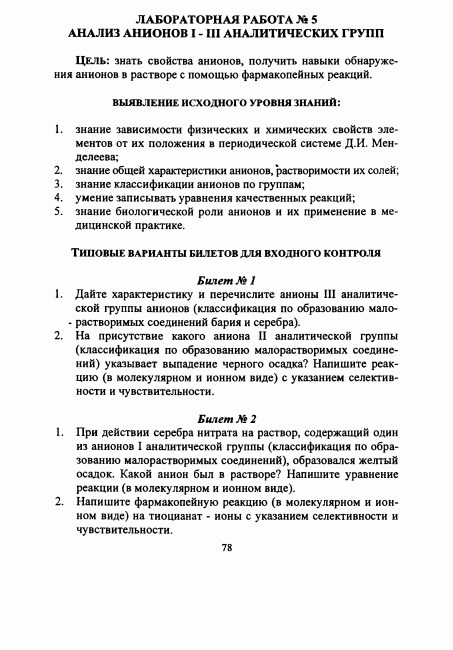 ЛАБОРАТОРНАЯ РАБОТА № 5
АНАЛИЗ АНИОНОВ I - III АНАЛИТИЧЕСКИХ ГРУПП

ЦЕЛЬ: знать свойства анионов, получить навыки обнаружения анионов в растворе с помощью фармакопейных реакций.

ВЫЯВЛЕНИЕ ИСХОДНОГО УРОВНЯ ЗНАНИЙ:

1. знание зависимости физических и химических свойств элементов от их положения в периодической системе Д.И. Менделеева;
2. знание общей характеристики анионов, растворимости их солей;
3. знание классификации анионов по группам;
4. умение записывать уравнения качественных реакций;
5. знание биологической роли анионов и их применение в медицинской практике.

ТИПОВЫЕ ВАРИАНТЫ БИЛЕТОВ ДЛЯ ВХОДНОГО КОНТРОЛЯ

Билет № 1
1. Дайте характеристику и перечислите анионы III аналитической группы анионов (классификация по образованию малорастворимых соединений бария и серебра).
2. На присутствие какого аниона II аналитической группы (классификация по образованию малорастворимых соединений) указывает выпадение черного осадка? Напишите реакцию (в молекулярном и ионном виде) с указанием селективности и чувствительности.

Билет № 2
1. При действии серебра нитрата на раствор, содержащий один из анионов I аналитической группы (классификация по образованию малорастворимых соединений), образовался желтый осадок. Какой анион был в растворе? Напишите уравнение реакции (в молекулярном и ионном виде).
2. Напишите фармакопейную реакцию (в молекулярном и ионном виде) на тиоцианат - ионы с указанием селективности и чувствительности.

78